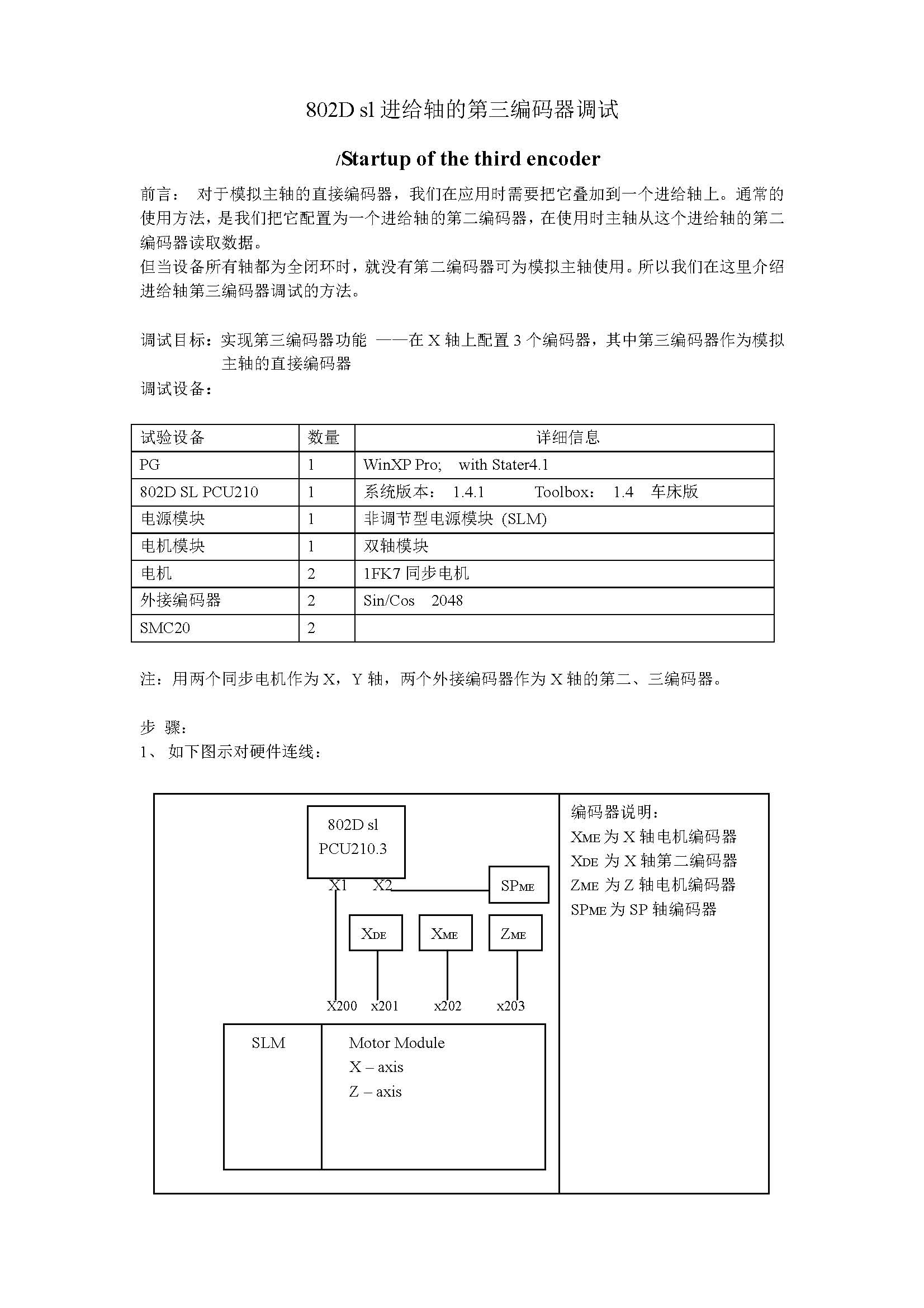 802D sl 进给轴的第三编码器调试

/Startup of the third encoder

前言： 对于模拟主轴的直接编码器，我们在应用时需要把它叠加到一个进给轴上。通常的使用方法，是我们把它配置为一个进给轴的第二编码器，在使用时主轴从这个进给轴的第二编码器读取数据。
但当设备所有轴都为全闭环时，就没有第二编码器可为模拟主轴使用。所以我们在这里介绍进给轴第三编码器调试的方法。

调试目标：实现第三编码器功能 ——在 X 轴上配置 3 个编码器，其中第三编码器作为模拟主轴的直接编码器
调试设备：

| 试验设备 | 数量 | 详细信息 |
|---|---|---|
| PG | 1 | WinXP Pro; with Stater4.1 |
| 802D SL PCU210 | 1 | 系统版本： 1.4.1 Toolbox： 1.4 车床版 |
| 电源模块 | 1 | 非调节型电源模块 (SLM) |
| 电机模块 | 1 | 双轴模块 |
| 电机 | 2 | 1FK7 同步电机 |
| 外接编码器 | 2 | Sin/Cos 2048 |
| SMC20 | 2 | |

注：用两个同步电机作为 X，Y 轴，两个外接编码器作为 X 轴的第二、三编码器。

步 骤：
1、 如下图示对硬件连线：

802D sl
PCU210.3
X1 X2
SPME
XDE XME ZME
X200 x201 x202 x203
SLM
Motor Module
X – axis
Z – axis

编码器说明：
XME 为 X 轴电机编码器
XDE 为 X 轴第二编码器
ZME 为 Z 轴电机编码器
SPME 为 SP 轴编码器